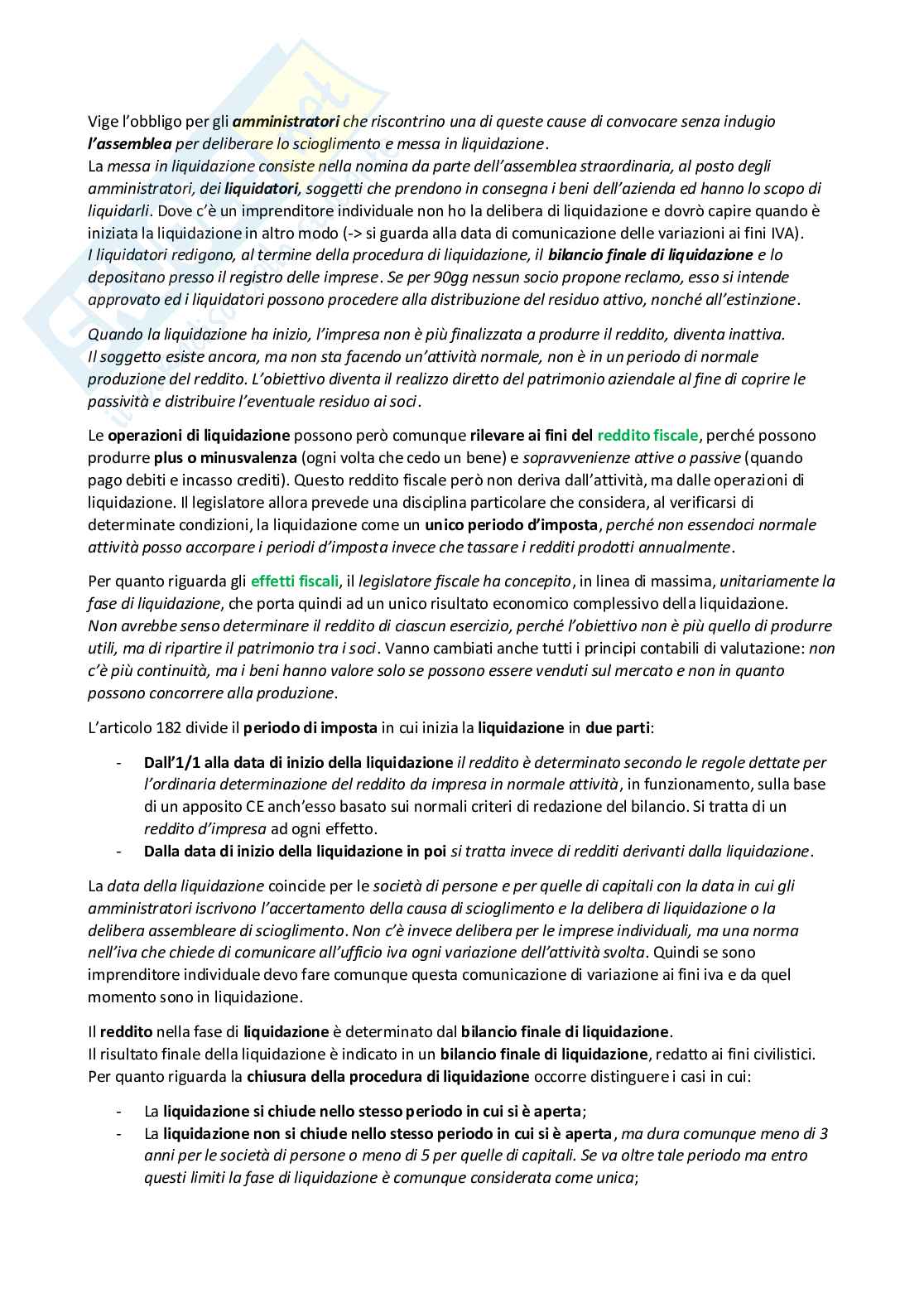 Vige l'obbligo per gli amministratori che riscontrino una di queste cause di convocare senza indugio l'assemblea per deliberare lo scioglimento e messa in liquidazione.
La messa in liquidazione consiste nella nomina da parte dell'assemblea straordinaria, al posto degli amministratori, dei liquidatori, soggetti che prendono in consegna i beni dell'azienda ed hanno lo scopo di liquidarli. Dove c'è un imprenditore individuale non ho la delibera di liquidazione e dovrò capire quando è iniziata la liquidazione in altro modo (-> si guarda alla data di comunicazione delle variazioni ai fini IVA).
I liquidatori redigono, al termine della procedura di liquidazione, il bilancio finale di liquidazione e lo depositano presso il registro delle imprese. Se per 90gg nessun socio propone reclamo, esso si intende approvato ed i liquidatori possono procedere alla distribuzione del residuo attivo, nonché all'estinzione.

Quando la liquidazione ha inizio, l'impresa non è più finalizzata a produrre il reddito, diventa inattiva. Il soggetto esiste ancora, ma non sta facendo un'attività normale, non è in un periodo di normale produzione del reddito. L'obiettivo diventa il realizzo diretto del patrimonio aziendale al fine di coprire le passività e distribuire l'eventuale residuo ai soci.

Le operazioni di liquidazione possono però comunque rilevare ai fini del reddito fiscale, perché possono produrre plus o minusvalenza (ogni volta che cedo un bene) e sopravvenienze attive o passive (quando pago debiti e incasso crediti). Questo reddito fiscale però non deriva dall'attività, ma dalle operazioni di liquidazione. Il legislatore allora prevede una disciplina particolare che considera, al verificarsi di determinate condizioni, la liquidazione come un unico periodo d'imposta, perché non essendoci normale attività posso accorpare i periodi d'imposta invece che tassare i redditi prodotti annualmente.

Per quanto riguarda gli effetti fiscali, il legislatore fiscale ha concepito, in linea di massima, unitariamente la fase di liquidazione, che porta quindi ad un unico risultato economico complessivo della liquidazione.
Non avrebbe senso determinare il reddito di ciascun esercizio, perché l'obiettivo non è più quello di produrre utili, ma di ripartire il patrimonio tra i soci. Vanno cambiati anche tutti i principi contabili di valutazione: non c'è più continuità, ma i beni hanno valore solo se possono essere venduti sul mercato e non in quanto possono concorrere alla produzione.

L'articolo 182 divide il periodo di imposta in cui inizia la liquidazione in due parti:

- Dall'1/1 alla data di inizio della liquidazione il reddito è determinato secondo le regole dettate per l'ordinaria determinazione del reddito da impresa in normale attività, in funzionamento, sulla base di un apposito CE anch'esso basato sui normali criteri di redazione del bilancio. Si tratta di un reddito d'impresa ad ogni effetto.
- Dalla data di inizio della liquidazione in poi si tratta invece di redditi derivanti dalla liquidazione.

La data della liquidazione coincide per le società di persone e per quelle di capitali con la data in cui gli amministratori iscrivono l'accertamento della causa di scioglimento e la delibera di liquidazione o la delibera assembleare di scioglimento. Non c'è invece delibera per le imprese individuali, ma una norma nell'iva che chiede di comunicare all'ufficio iva ogni variazione dell'attività svolta. Quindi se sono imprenditore individuale devo fare comunque questa comunicazione di variazione ai fini iva e da quel momento sono in liquidazione.

Il reddito nella fase di liquidazione è determinato dal bilancio finale di liquidazione.
Il risultato finale della liquidazione è indicato in un bilancio finale di liquidazione, redatto ai fini civilistici. Per quanto riguarda la chiusura della procedura di liquidazione occorre distinguere i casi in cui:

- La liquidazione si chiude nello stesso periodo in cui si è aperta;
- La liquidazione non si chiude nello stesso periodo in cui si è aperta, ma dura comunque meno di 3 anni per le società di persone o meno di 5 per quelle di capitali. Se va oltre tale periodo ma entro questi limiti la fase di liquidazione è comunque considerata come unica;